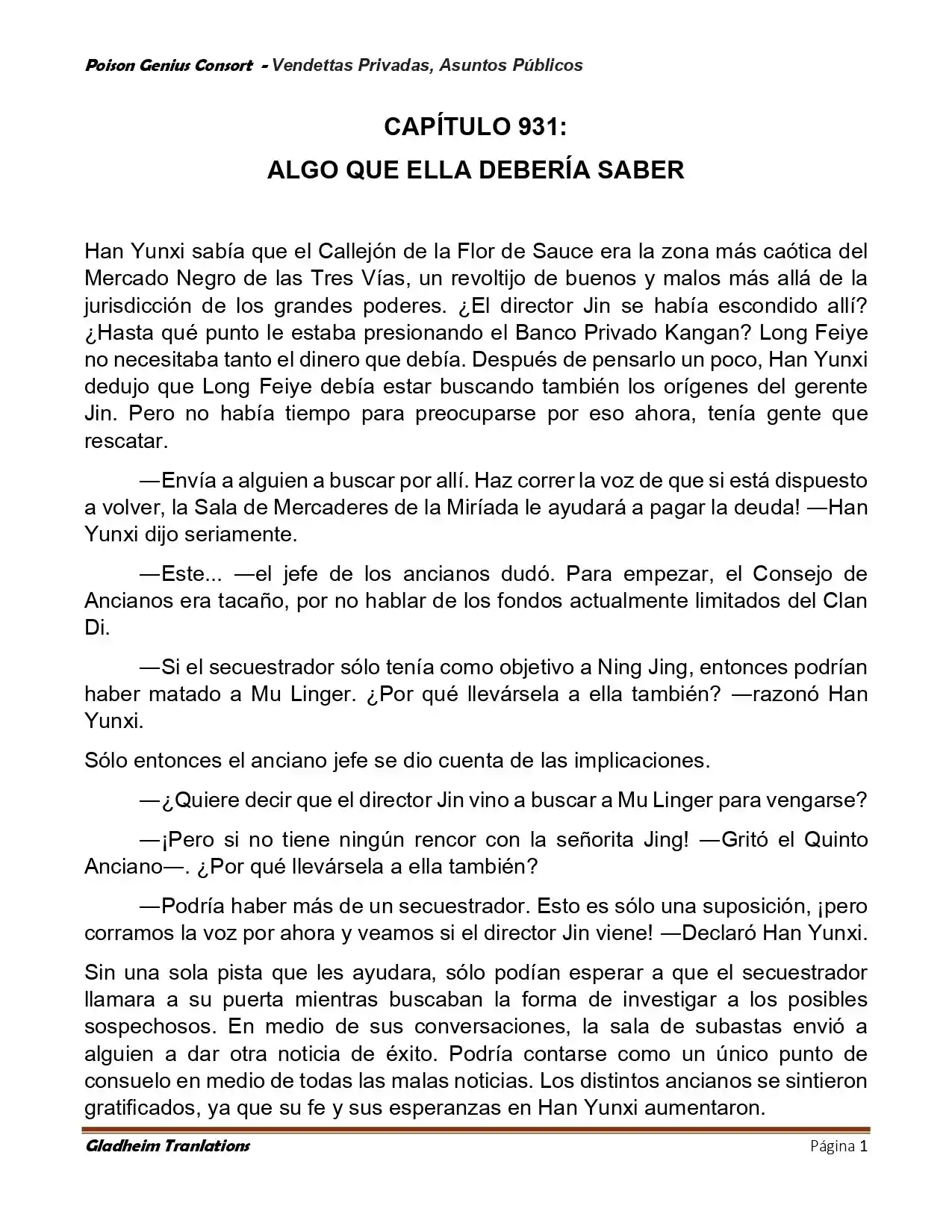 Poison Genius Consort - Vendettas Privadas, Asuntos Públicos

CAPÍTULO 931:
ALGO QUE ELLA DEBERÍA SABER

Han Yunxi sabía que el Callejón de la Flor de Sauce era la zona más caótica del Mercado Negro de las Tres Vías, un revoltijo de buenos y malos más allá de la jurisdicción de los grandes poderes. ¿El director Jin se había escondido allí? ¿Hasta qué punto le estaba presionando el Banco Privado Kangan? Long Feiye no necesitaba tanto el dinero que debía. Después de pensarlo un poco, Han Yunxi dedujo que Long Feiye debía estar buscando también los orígenes del gerente Jin. Pero no había tiempo para preocuparse por eso ahora, tenía gente que rescatar.

—Envía a alguien a buscar por allí. Haz correr la voz de que si está dispuesto a volver, la Sala de Mercaderes de la Miríada le ayudará a pagar la deuda! —Han Yunxi dijo seriamente.

—Este... —el jefe de los ancianos dudó. Para empezar, el Consejo de Ancianos era tacaño, por no hablar de los fondos actualmente limitados del Clan Di.

—Si el secuestrador sólo tenía como objetivo a Ning Jing, entonces podrían haber matado a Mu Linger. ¿Por qué llevársela a ella también? —razonó Han Yunxi.

Sólo entonces el anciano jefe se dio cuenta de las implicaciones.

—¿Quiere decir que el director Jin vino a buscar a Mu Linger para vengarse?

—¡Pero si no tiene ningún rencor con la señorita Jing! —Gritó el Quinto Anciano—. ¿Por qué llevársela a ella también?

—Podría haber más de un secuestrador. Esto es sólo una suposición, ¡pero corramos la voz por ahora y veamos si el director Jin viene! —Declaró Han Yunxi.

Sin una sola pista que les ayudara, sólo podían esperar a que el secuestrador llamara a su puerta mientras buscaban la forma de investigar a los posibles sospechosos. En medio de sus conversaciones, la sala de subastas envió a alguien a dar otra noticia de éxito. Podría contarse como un único punto de consuelo en medio de todas las malas noticias. Los distintos ancianos se sintieron gratificados, ya que su fe y sus esperanzas en Han Yunxi aumentaron.

Gladheim Tranlations Página 1